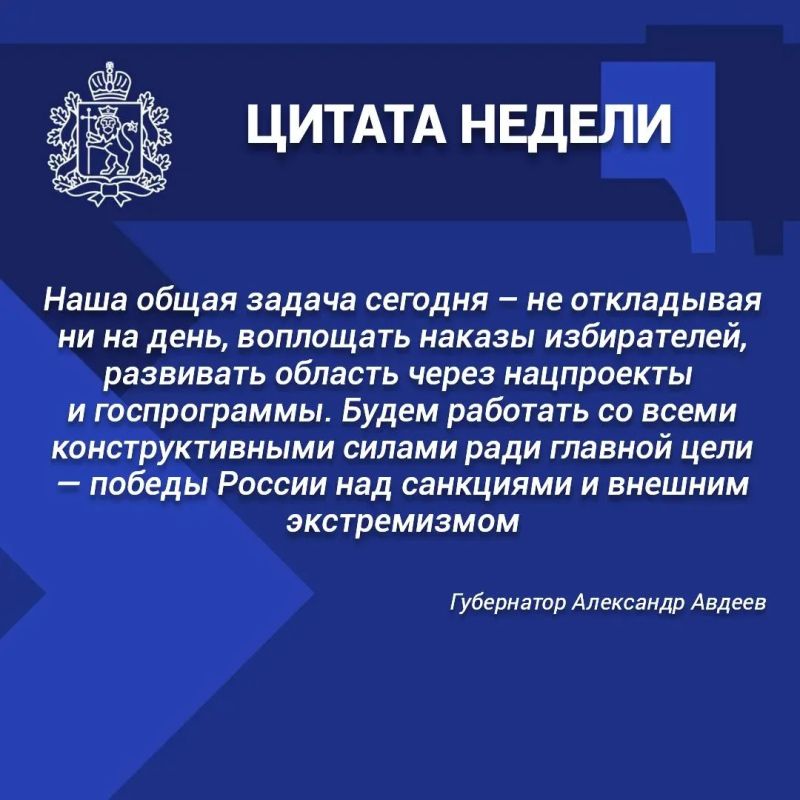 ЦИТАТА НЕДЕЛИ

Наша общая задача сегодня – не откладывая ни на день, воплощать наказы избирателей, развивать область через нацпроекты и госпрограммы. Будем работать со всеми конструктивными силами ради главной цели — победы России над санкциями и внешним экстремизмом

Губернатор Александр Авдеев